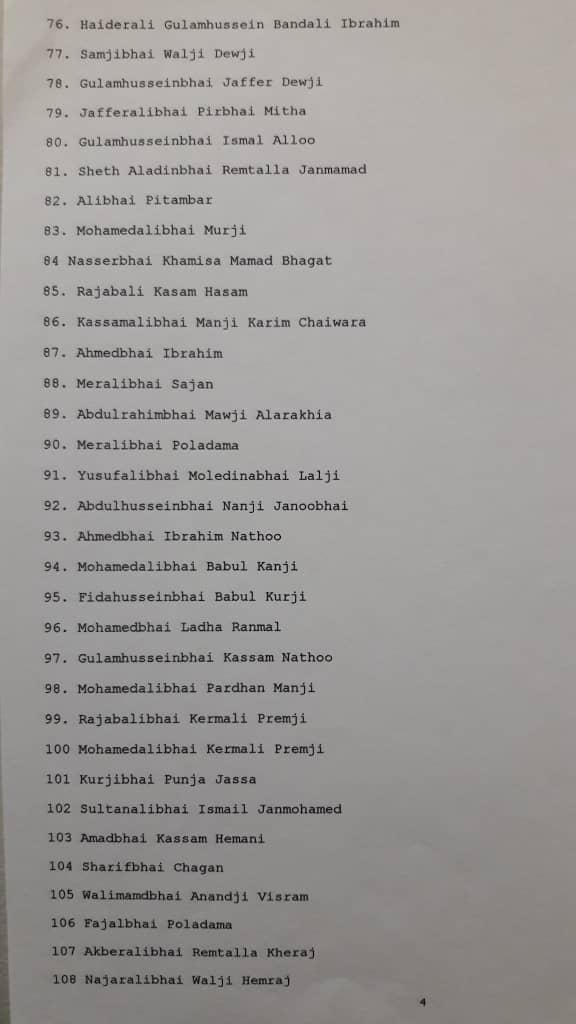 76. Haiderali Gulamhussein Bandali Ibrahim
77. Samjibhai Walji Dewji
78. Gulamhusseinbhai Jaffer Dewji
79. Jafferalibhai Pirbhai Mitha
80. Gulamhusseinbhai Ismal Alloo
81. Sheth Aladinbhai Remtalla Janmamad
82. Alibhai Pitambar
83. Mohamedalibhai Murji
84 Nasserbhai Khamisa Mamad Bhagat
85. Rajabali Kasam Hasam
86. Kassamalibhai Manji Karim Chaiwara
87. Ahmedbhai Ibrahim
88. Meralibhai Sajan
89. Abdulrahimbhai Mawji Alarakhia
90. Meralibhai Poladama
91. Yusufalibhai Moledinabhai Lalji
92. Abdulhusseinbhai Nanji Janoobhai
93. Ahmedbhai Ibrahim Nathoo
94. Mohamedalibhai Babul Kanji
95. Fidahusseinbhai Babul Kurji
96. Mohamedbhai Ladha Ranmal
97. Gulamhusseinbhai Kassam Nathoo
98. Mohamedalibhai Pardhan Manji
99. Rajabalibhai Kermali Premji
100 Mohamedalibhai Kermali Premji
101 Kurjibhai Punja Jassa
102 Sultanalibhai Ismail Janmohamed
103 Amadbhai Kassam Hemani
104 Sharifbhai Chagan
105 Walimamdbhai Anandji Visram
106 Fajalbhai Poladama
107 Akberalibhai Remtalla Kheraj
108 Najaralibhai Walji Hemraj

4